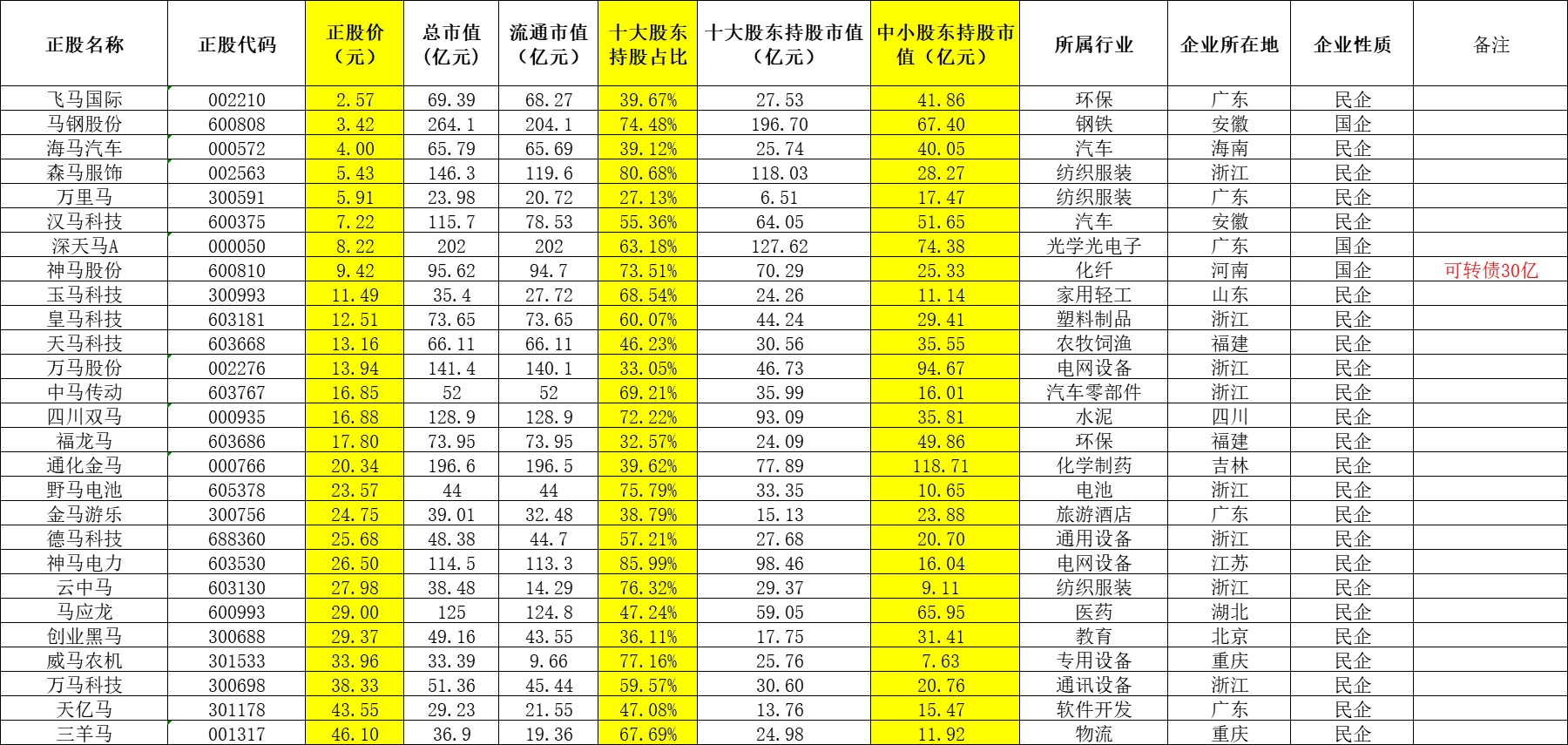 | 正股名称 | 正股代码 | 正股价（元） | 总市值（亿元） | 流通市值（亿元） | 十大股东持股占比 | 十大股东持股市值（亿元） | 中小股东持股市值（亿元） | 所属行业 | 企业所在地 | 企业性质 | 备注 |
|---|---|---|---|---|---|---|---|---|---|---|---|
| 飞马国际 | 002210 | 2.57 | 69.39 | 68.27 | 39.67% | 27.53 | 41.86 | 环保 | 广东 | 民企 | |
| 马钢股份 | 600808 | 3.42 | 264.1 | 204.1 | 74.48% | 196.70 | 67.40 | 钢铁 | 安徽 | 国企 | |
| 海马汽车 | 000572 | 4.00 | 65.79 | 65.69 | 39.12% | 25.74 | 40.05 | 汽车 | 海南 | 民企 | |
| 森马服饰 | 002563 | 5.43 | 146.3 | 119.6 | 80.68% | 118.03 | 28.27 | 纺织服装 | 浙江 | 民企 | |
| 万里马 | 300591 | 5.91 | 23.98 | 20.72 | 27.13% | 6.51 | 17.47 | 纺织服装 | 广东 | 民企 | |
| 汉马科技 | 600375 | 7.22 | 115.7 | 78.53 | 55.36% | 64.05 | 51.65 | 汽车 | 安徽 | 民企 | |
| 深天马A | 000050 | 8.22 | 202 | 202 | 63.18% | 127.62 | 74.38 | 光学光电子 | 广东 | 国企 | |
| 神马股份 | 600810 | 9.42 | 95.62 | 94.7 | 73.51% | 70.29 | 25.33 | 化纤 | 河南 | 国企 | 可转债30亿 |
| 玉马科技 | 300993 | 11.49 | 35.4 | 27.72 | 68.54% | 24.26 | 11.14 | 家用轻工 | 山东 | 民企 | |
| 皇马科技 | 603181 | 12.51 | 73.65 | 73.65 | 60.07% | 44.24 | 29.41 | 塑料制品 | 浙江 | 民企 | |
| 天马科技 | 603668 | 13.16 | 66.11 | 66.11 | 46.23% | 30.56 | 35.55 | 农牧饲渔 | 福建 | 民企 | |
| 万马股份 | 002276 | 13.94 | 141.4 | 140.1 | 33.05% | 46.73 | 94.67 | 电网设备 | 浙江 | 民企 | |
| 中马传动 | 603767 | 16.85 | 52 | 52 | 69.21% | 35.99 | 16.01 | 汽车零部件 | 浙江 | 民企 | |
| 四川双马 | 000935 | 16.88 | 128.9 | 128.9 | 72.22% | 93.09 | 35.81 | 水泥 | 四川 | 民企 | |
| 福龙马 | 603686 | 17.80 | 73.95 | 73.95 | 32.57% | 24.09 | 49.86 | 环保 | 福建 | 民企 | |
| 通化金马 | 000766 | 20.34 | 196.6 | 196.5 | 39.62% | 77.89 | 118.71 | 化学制药 | 吉林 | 民企 | |
| 野马电池 | 605378 | 23.57 | 44 | 44 | 75.79% | 33.35 | 10.65 | 电池 | 浙江 | 民企 | |
| 金马游乐 | 300756 | 24.75 | 39.01 | 32.48 | 38.79% | 15.13 | 23.88 | 旅游酒店 | 广东 | 民企 | |
| 德马科技 | 688360 | 25.68 | 48.38 | 44.7 | 57.21% | 27.68 | 20.70 | 通用设备 | 浙江 | 民企 | |
| 神马电力 | 603530 | 26.50 | 114.5 | 113.3 | 85.99% | 98.46 | 16.04 | 电网设备 | 江苏 | 民企 | |
| 云中马 | 603130 | 27.98 | 38.48 | 14.29 | 76.32% | 29.37 | 9.11 | 纺织服装 | 浙江 | 民企 | |
| 马应龙 | 600993 | 29.00 | 125 | 124.8 | 47.24% | 59.05 | 65.95 | 医药 | 湖北 | 民企 | |
| 创业黑马 | 300688 | 29.37 | 49.16 | 43.55 | 36.11% | 17.75 | 31.41 | 教育 | 北京 | 民企 | |
| 威马农机 | 301533 | 33.96 | 33.39 | 9.66 | 77.16% | 25.76 | 7.63 | 专用设备 | 重庆 | 民企 | |
| 万马科技 | 300698 | 38.33 | 51.36 | 45.44 | 59.57% | 30.60 | 20.76 | 通讯设备 | 浙江 | 民企 | |
| 天亿马 | 301178 | 43.55 | 29.23 | 21.55 | 47.08% | 13.76 | 15.47 | 软件开发 | 广东 | 民企 | |
| 三羊马 | 001317 | 46.10 | 36.9 | 19.36 | 67.69% | 24.98 | 11.92 | 物流 | 重庆 | 民企 | |